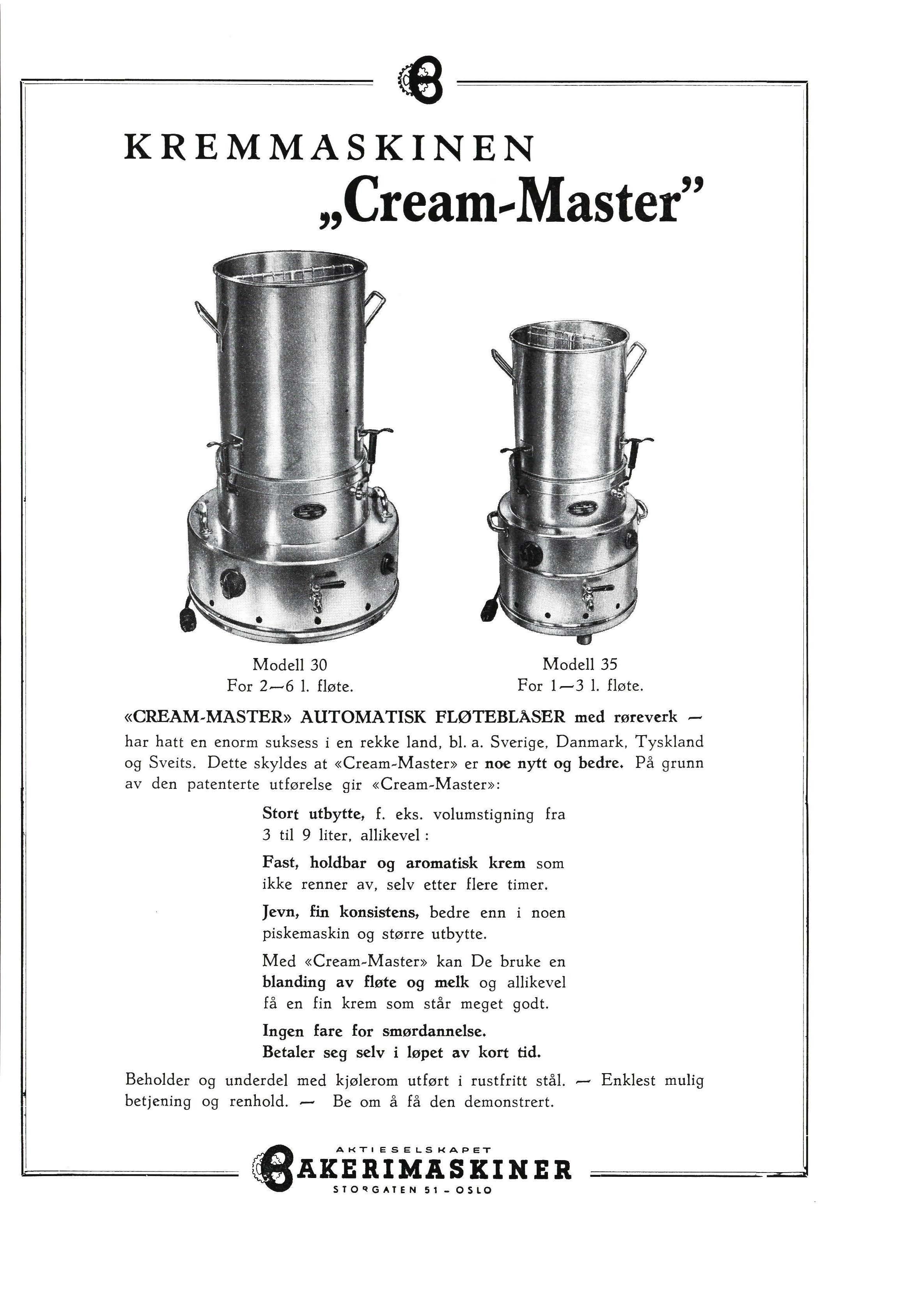 KREMMASKINEN
„Cream-Master"

Modell 30
For 2—6 l. fløte.

Modell 35
For 1—3 l. fløte.

«CREAM-MASTER» AUTOMATISK FLØTEBLÅSER med røreverk — har hatt en enorm suksess i en rekke land, bl. a. Sverige, Danmark, Tyskland og Sveits. Dette skyldes at «Cream-Master» er noe nytt og bedre. På grunn av den patenterte utførelse gir «Cream-Master»:

Stort utbytte, f. eks. volumstigning fra 3 til 9 liter, allikevel:

Fast, holdbar og aromatisk krem som ikke renner av, selv etter flere timer.

Jevn, fin konsistens, bedre enn i noen piskemaskin og større utbytte.

Med «Cream-Master» kan De bruke en blanding av fløte og melk og allikevel få en fin krem som står meget godt.

Ingen fare for smørdannelse.
Betaler seg selv i løpet av kort tid.

Beholder og underdel med kjølerom utført i rustfritt stål. — Enklest mulig betjening og renhold. — Be om å få den demonstrert.

AKTIESELSKAPET
BAKERIMASKINER
STORGATEN 51 - OSLO